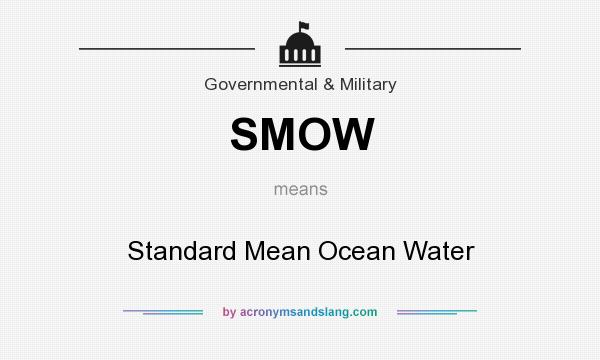 Governmental & Military

SMOW

means

Standard Mean Ocean Water

by acronymsandslang.com